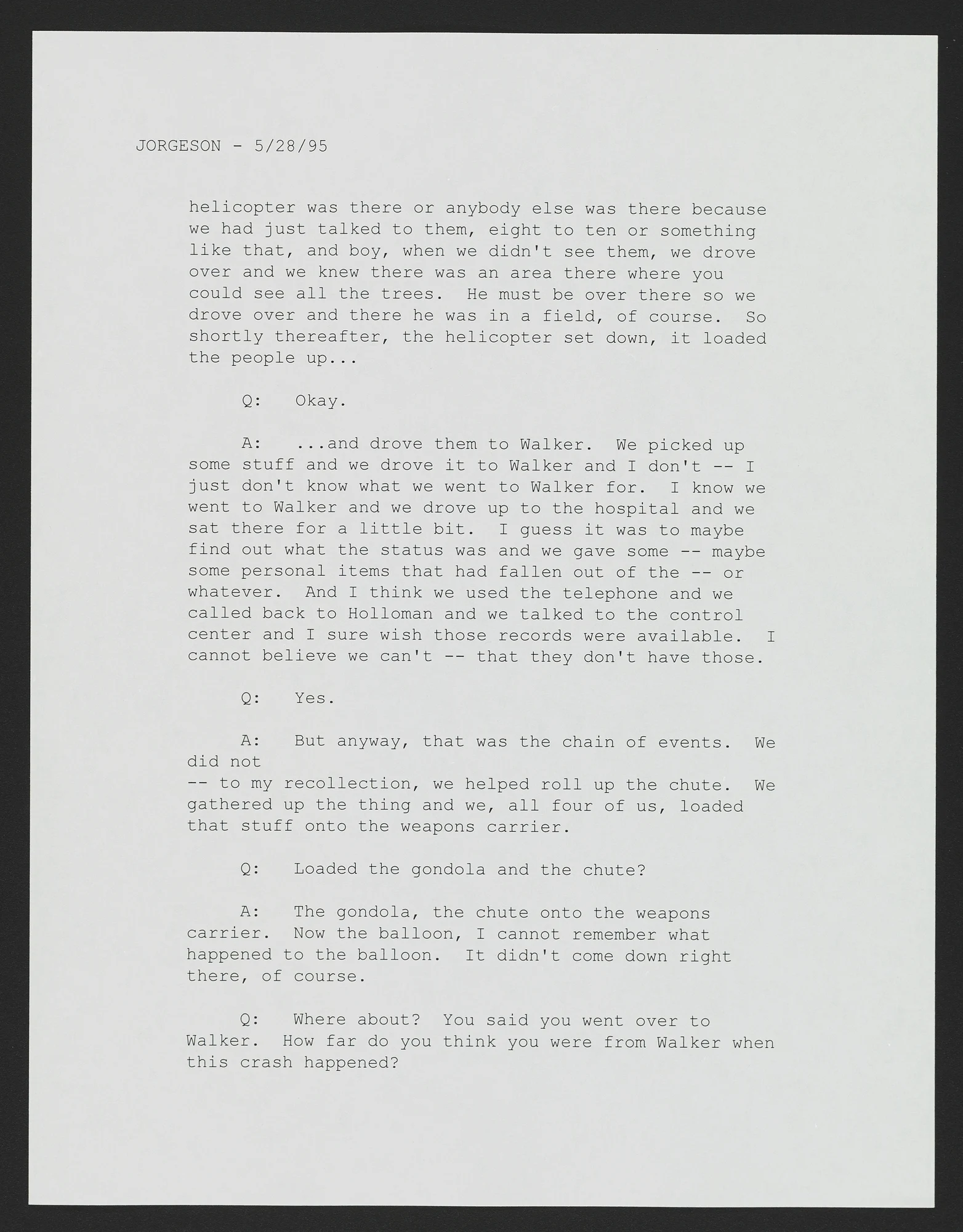 JORGESON - 5/28/95

helicopter was there or anybody else was there because we had just talked to them, eight to ten or something like that, and boy, when we didn't see them, we drove over and we knew there was an area there where you could see all the trees. He must be over there so we drove over and there he was in a field, of course. So shortly thereafter, the helicopter set down, it loaded the people up...

Q: Okay.

A: ...and drove them to Walker. We picked up some stuff and we drove it to Walker and I don't -- I just don't know what we went to Walker for. I know we went to Walker and we drove up to the hospital and we sat there for a little bit. I guess it was to maybe find out what the status was and we gave some -- maybe some personal items that had fallen out of the -- or whatever. And I think we used the telephone and we called back to Holloman and we talked to the control center and I sure wish those records were available. I cannot believe we can't -- that they don't have those.

Q: Yes.

A: But anyway, that was the chain of events. We did not
-- to my recollection, we helped roll up the chute. We gathered up the thing and we, all four of us, loaded that stuff onto the weapons carrier.

Q: Loaded the gondola and the chute?

A: The gondola, the chute onto the weapons carrier. Now the balloon, I cannot remember what happened to the balloon. It didn't come down right there, of course.

Q: Where about? You said you went over to Walker. How far do you think you were from Walker when this crash happened?